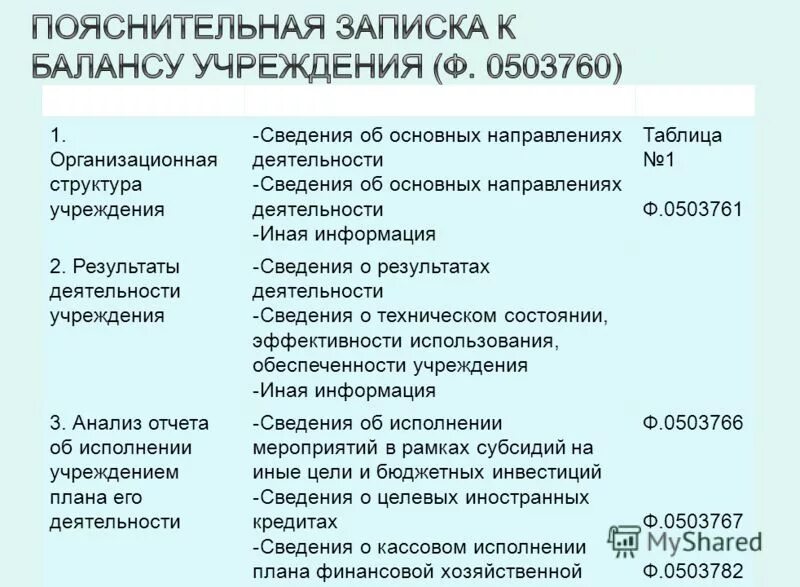 ПОЯСНИТЕЛЬНАЯ ЗАПИСКА К БАЛАНСУ УЧРЕЖДЕНИЯ (Ф. 0503760)

| | | |
|---|---|---|
| 1. Организационная структура учреждения | -Сведения об основных направлениях деятельности -Сведения об основных направлениях деятельности -Иная информация | Таблица №1 Ф.0503761 |
| 2. Результаты деятельности учреждения | -Сведения о результатах деятельности -Сведения о техническом состоянии, эффективности использования, обеспеченности учреждения -Иная информация | |
| 3. Анализ отчета об исполнении учреждением плана его деятельности | -Сведения об исполнении мероприятий в рамках субсидий на иные цели и бюджетных инвестиций -Сведения о целевых иностранных кредитах -Сведения о кассовом исполнении плана финансовой хозяйственной | Ф.0503766 Ф.0503767 Ф.0503782 |

MyShared